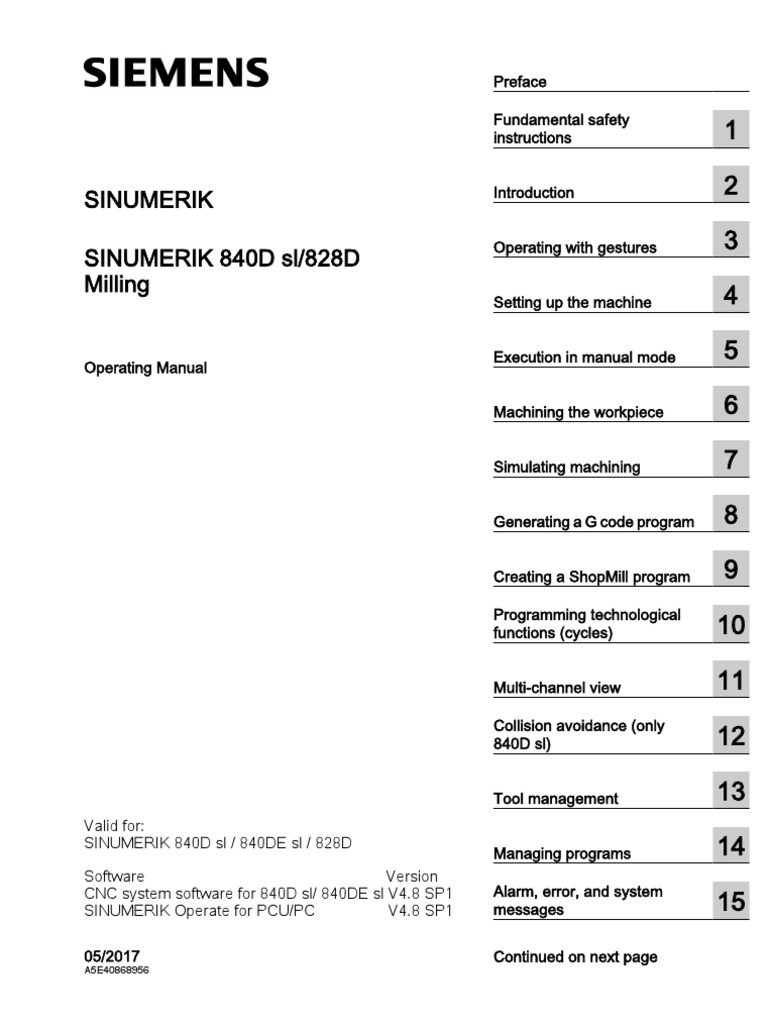 SIEMENS

SINUMERIK

SINUMERIK 840D sl/828D Milling

Operating Manual

Valid for:
SINUMERIK 840D sl / 840DE sl / 828D

| Software | Version |
|---|---|
| CNC system software for 840D sl/ 840DE sl | V4.8 SP1 |
| SINUMERIK Operate for PCU/PC | V4.8 SP1 |

05/2017
A5E40868956

Preface

Fundamental safety instructions 1

Introduction 2

Operating with gestures 3

Setting up the machine 4

Execution in manual mode 5

Machining the workpiece 6

Simulating machining 7

Generating a G code program 8

Creating a ShopMill program 9

Programming technological functions (cycles) 10

Multi-channel view 11

Collision avoidance (only 840D sl) 12

Tool management 13

Managing programs 14

Alarm, error, and system messages 15

Continued on next page